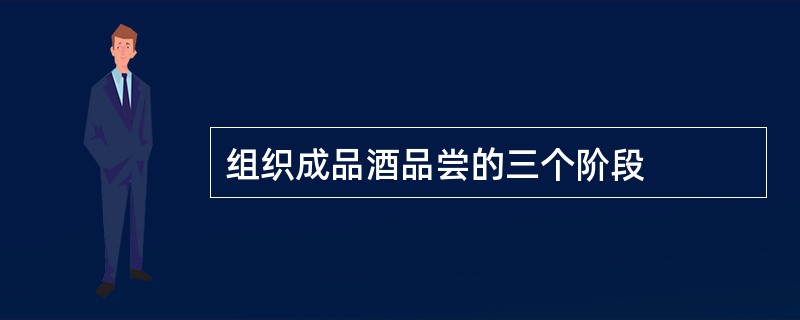 组织成品酒品尝的三个阶段